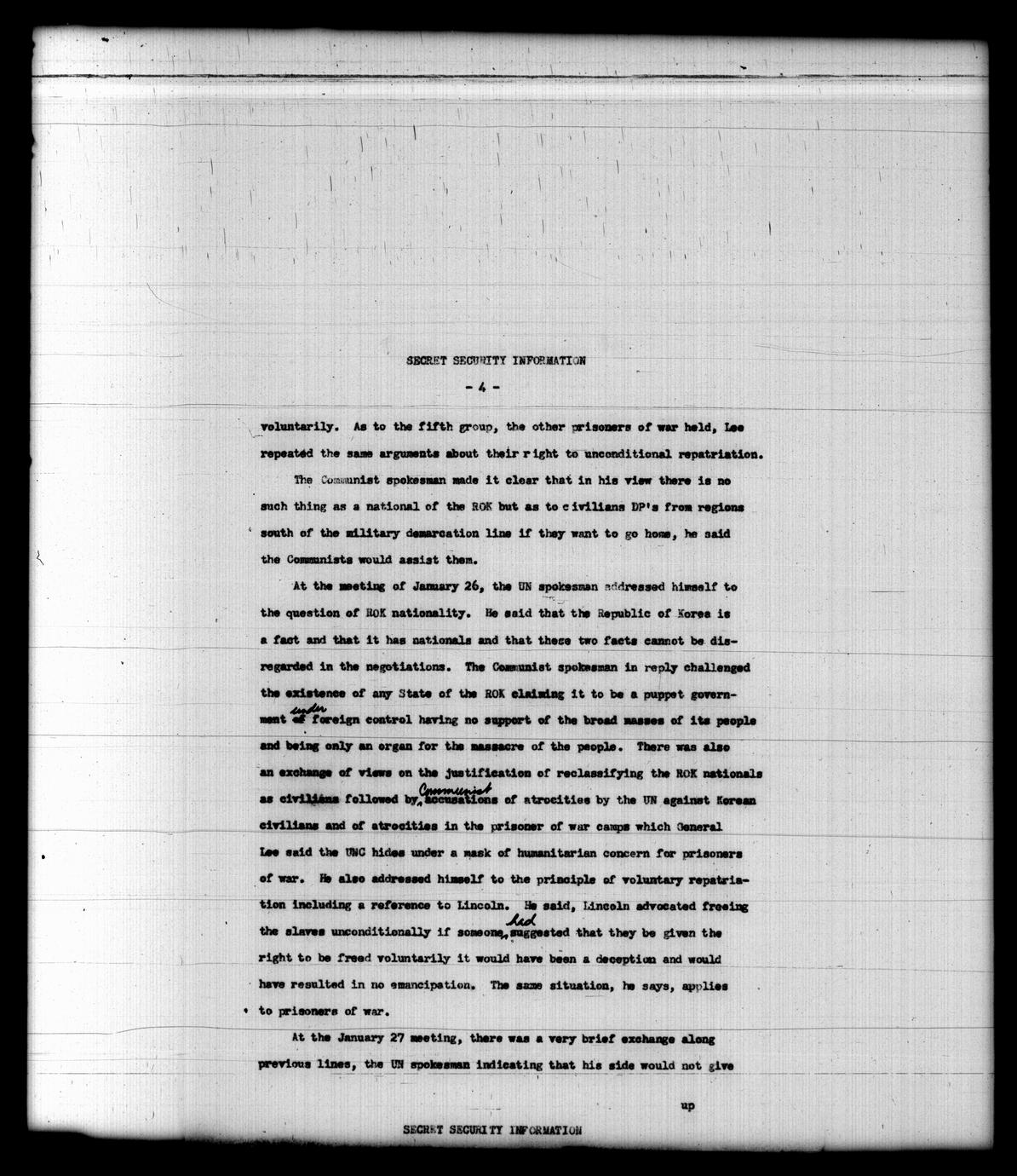 SECRET SECURITY INFORMATION

- 4 -

voluntarily. As to the fifth group, the other prisoners of war held, Lee repeated the same arguments about their right to unconditional repatriation.

The Communist spokesman made it clear that in his view there is no such thing as a national of the ROK but as to civilians DP's from regions south of the military demarcation line if they want to go home, he said the Communists would assist them.

At the meeting of January 26, the UN spokesman addressed himself to the question of ROK nationality. He said that the Republic of Korea is a fact and that it has nationals and that these two facts cannot be disregarded in the negotiations. The Communist spokesman in reply challenged the existence of any State of the ROK claiming it to be a puppet government of under foreign control having no support of the broad masses of its people and being only an organ for the massacre of the people. There was also an exchange of views on the justification of reclassifying the ROK nationals as civilians followed by Communist accusations of atrocities by the UN against Korean civilians and of atrocities in the prisoner of war camps which General Lee said the UNC hides under a mask of humanitarian concern for prisoners of war. He also addressed himself to the principle of voluntary repatriation including a reference to Lincoln. He said, Lincoln advocated freeing the slaves unconditionally if someone had suggested that they be given the right to be freed voluntarily it would have been a deception and would have resulted in no emancipation. The same situation, he says, applies to prisoners of war.

At the January 27 meeting, there was a very brief exchange along previous lines, the UN spokesman indicating that his side would not give

up

SECRET SECURITY INFORMATION